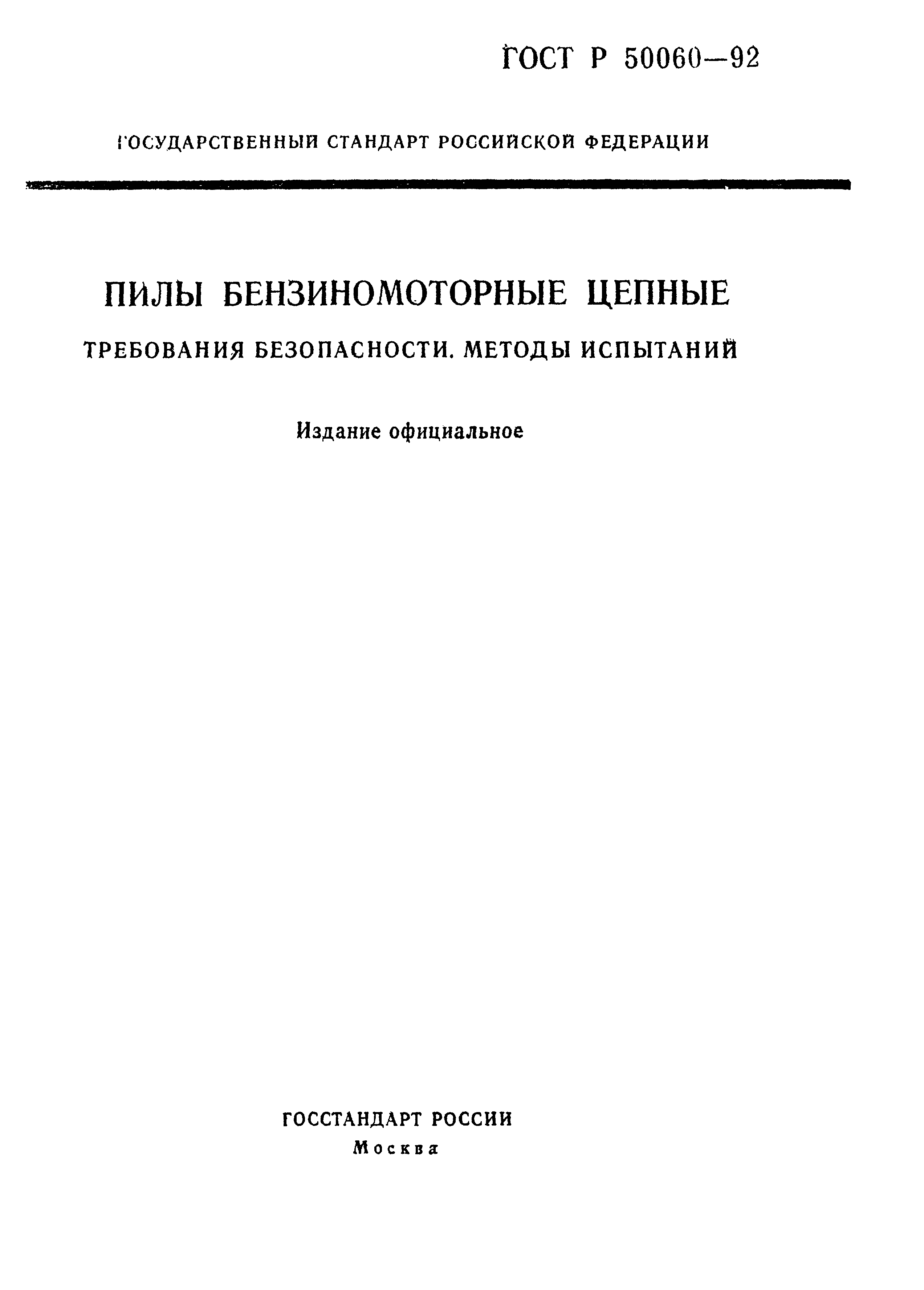 ГОСТ Р 50060—92

ГОСУДАРСТВЕННЫЙ СТАНДАРТ РОССИЙСКОЙ ФЕДЕРАЦИИ

ПИЛЫ БЕНЗИНОМОТОРНЫЕ ЦЕПНЫЕ

ТРЕБОВАНИЯ БЕЗОПАСНОСТИ. МЕТОДЫ ИСПЫТАНИЙ

Издание официальное

ГОССТАНДАРТ РОССИИ
Москва